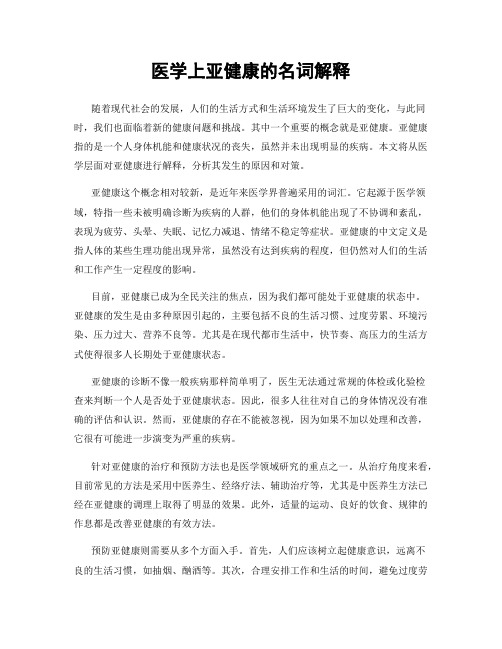 医学上亚健康的名词解释

随着现代社会的发展，人们的生活方式和生活环境发生了巨大的变化，与此同时，我们也面临着新的健康问题和挑战。其中一个重要的概念就是亚健康。亚健康指的是一个人身体机能和健康状况的丧失，虽然并未出现明显的疾病。本文将从医学层面对亚健康进行解释，分析其发生的原因和对策。

亚健康这个概念相对较新，是近年来医学界普遍采用的词汇。它起源于医学领域，特指一些未被明确诊断为疾病的人群，他们的身体机能出现了不协调和紊乱，表现为疲劳、头晕、失眠、记忆力减退、情绪不稳定等症状。亚健康的中文定义是指人体的某些生理功能出现异常，虽然没有达到疾病的程度，但仍然对人们的生活和工作产生一定程度的影响。

目前，亚健康已成为全民关注的焦点，因为我们都可能处于亚健康的状态中。亚健康的发生是由多种原因引起的，主要包括不良的生活习惯、过度劳累、环境污染、压力过大、营养不良等。尤其是在现代都市生活中，快节奏、高压力的生活方式使得很多人长期处于亚健康状态。

亚健康的诊断不像一般疾病那样简单明了，医生无法通过常规的体检或化验检查来判断一个人是否处于亚健康状态。因此，很多人往往对自己的身体情况没有准确的评估和认识。然而，亚健康的存在不能被忽视，因为如果不加以处理和改善，它很有可能进一步演变为严重的疾病。

针对亚健康的治疗和预防方法也是医学领域研究的重点之一。从治疗角度来看，目前常见的方法是采用中医养生、经络疗法、辅助治疗等，尤其是中医养生方法已经在亚健康的调理上取得了明显的效果。此外，适量的运动、良好的饮食、规律的作息都是改善亚健康的有效方法。

预防亚健康则需要从多个方面入手。首先，人们应该树立起健康意识，远离不良的生活习惯，如抽烟、酗酒等。其次，合理安排工作和生活的时间，避免过度劳